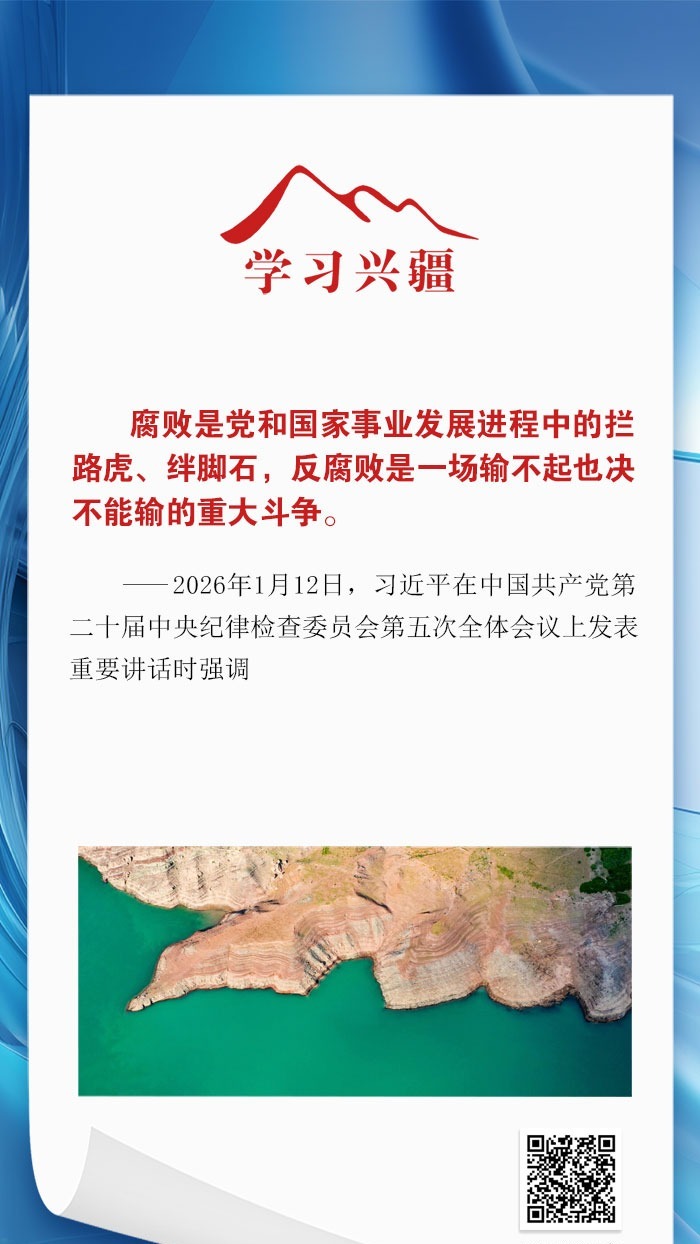 学习兴疆

腐败是党和国家事业发展进程中的拦路虎、绊脚石，反腐败是一场输不起也决不能输的重大斗争。

——2026年1月12日，习近平在中国共产党第二十届中央纪律检查委员会第五次全体会议上发表重要讲话时强调